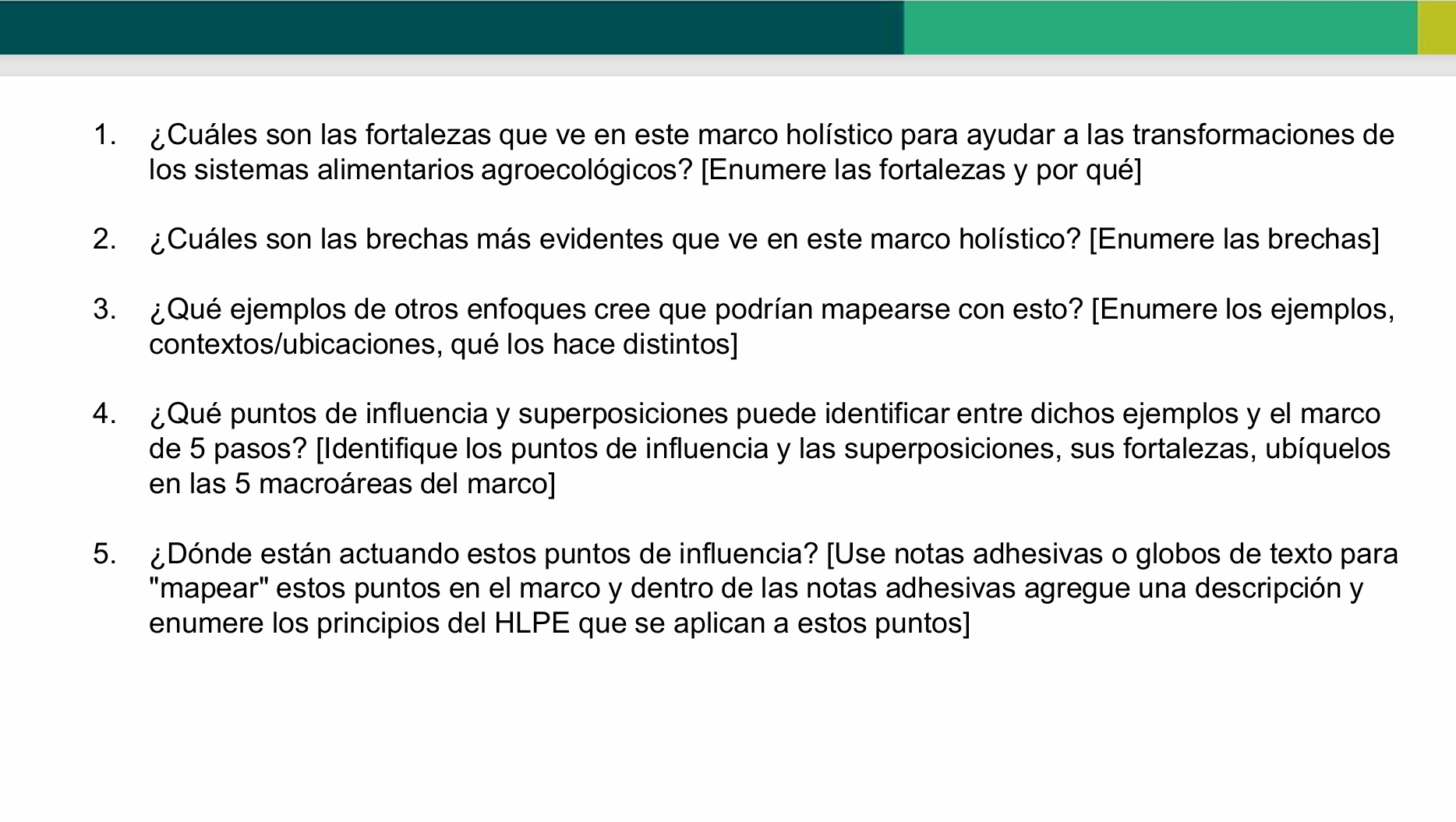 1. ¿Cuáles son las fortalezas que ve en este marco holístico para ayudar a las transformaciones de los sistemas alimentarios agroecológicos? [Enumere las fortalezas y por qué]

2. ¿Cuáles son las brechas más evidentes que ve en este marco holístico? [Enumere las brechas]

3. ¿Qué ejemplos de otros enfoques cree que podrían mapearse con esto? [Enumere los ejemplos, contextos/ubicaciones, qué los hace distintos]

4. ¿Qué puntos de influencia y superposiciones puede identificar entre dichos ejemplos y el marco de 5 pasos? [Identifique los puntos de influencia y las superposiciones, sus fortalezas, ubíquelos en las 5 macroáreas del marco]

5. ¿Dónde están actuando estos puntos de influencia? [Use notas adhesivas o globos de texto para "mapear" estos puntos en el marco y dentro de las notas adhesivas agregue una descripción y enumere los principios del HLPE que se aplican a estos puntos]